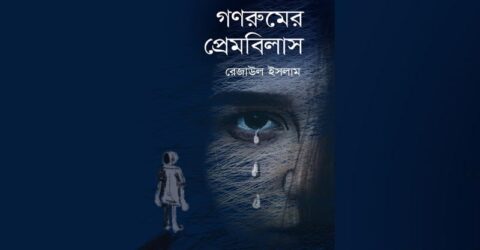 গণরুমের প্রেমবিলাস

রেজাউল ইসলাম